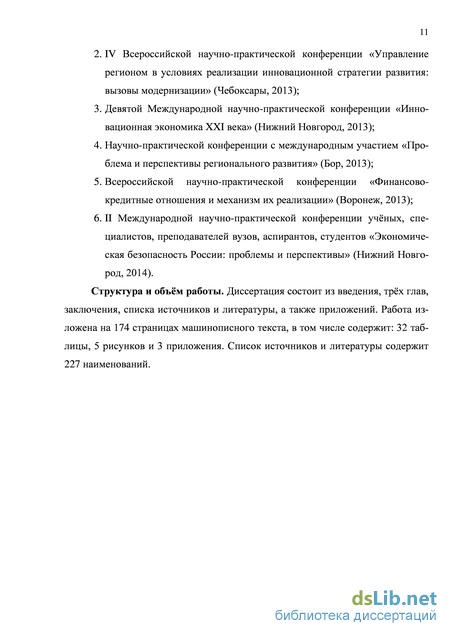 11

2. IV Всероссийской научно-практической конференции «Управление регионом в условиях реализации инновационной стратегии развития: вызовы модернизации» (Чебоксары, 2013);

3. Девятой Международной научно-практической конференции «Инновационная экономика XXI века» (Нижний Новгород, 2013);

4. Научно-практической конференции с международным участием «Проблема и перспективы регионального развития» (Бор, 2013);

5. Всероссийской научно-практической конференции «Финансово-кредитные отношения и механизм их реализации» (Воронеж, 2013);

6. II Международной научно-практической конференции учёных, специалистов, преподавателей вузов, аспирантов, студентов «Экономическая безопасность России: проблемы и перспективы» (Нижний Новгород, 2014).

Структура и объём работы. Диссертация состоит из введения, трёх глав, заключения, списка источников и литературы, а также приложений. Работа изложена на 174 страницах машинописного текста, в том числе содержит: 32 таблицы, 5 рисунков и 3 приложения. Список источников и литературы содержит 227 наименований.

dsLib.net
библиотека диссертаций